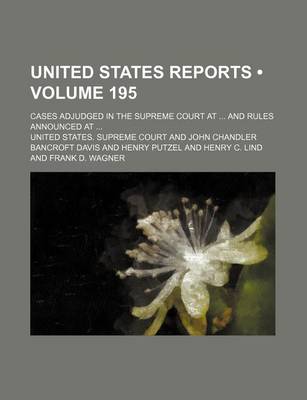 UNITED STATES REPORTS • VOLUME 195

CASES ADJUDGED IN THE SUPREME COURT AT ... AND RULES ANNOUNCED AT ...

UNITED STATES. SUPREME COURT AND JOHN CHANDLER BANCROFT DAVIS AND HENRY PUTZEL AND HENRY C. LIND AND FRANK D. WAGNER